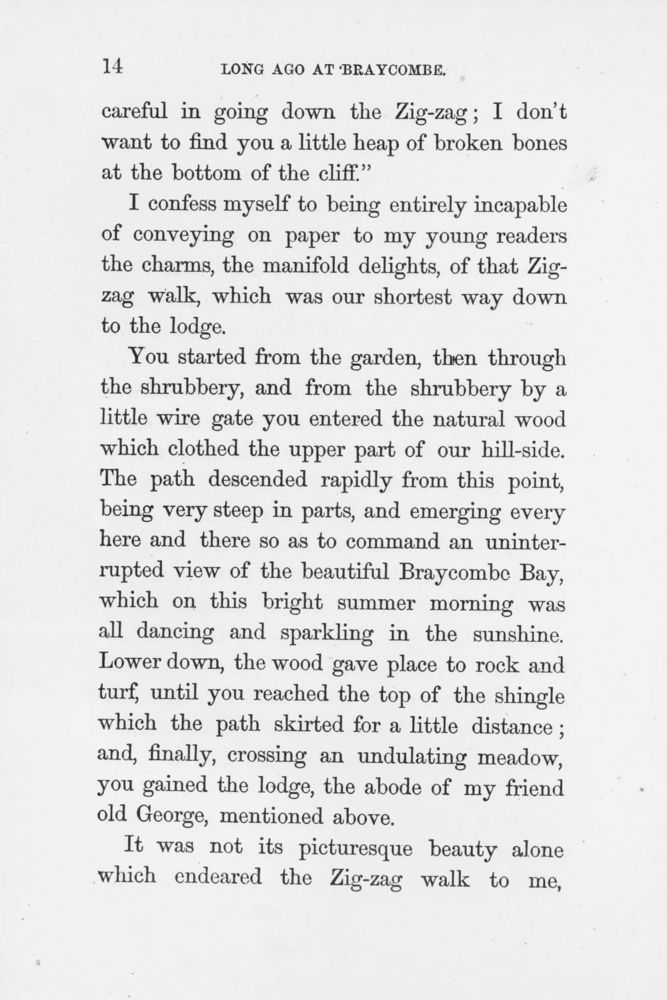 14 LONG AGO AT BRAYCOMBE.

careful in going down the Zig-zag; I don't want to find you a little heap of broken bones at the bottom of the cliff."

I confess myself to being entirely incapable of conveying on paper to my young readers the charms, the manifold delights, of that Zig-zag walk, which was our shortest way down to the lodge.

You started from the garden, then through the shrubbery, and from the shrubbery by a little wire gate you entered the natural wood which clothed the upper part of our hill-side. The path descended rapidly from this point, being very steep in parts, and emerging every here and there so as to command an uninterrupted view of the beautiful Braycombe Bay, which on this bright summer morning was all dancing and sparkling in the sunshine. Lower down, the wood gave place to rock and turf, until you reached the top of the shingle which the path skirted for a little distance; and, finally, crossing an undulating meadow, you gained the lodge, the abode of my friend old George, mentioned above.

It was not its picturesque beauty alone which endeared the Zig-zag walk to me,